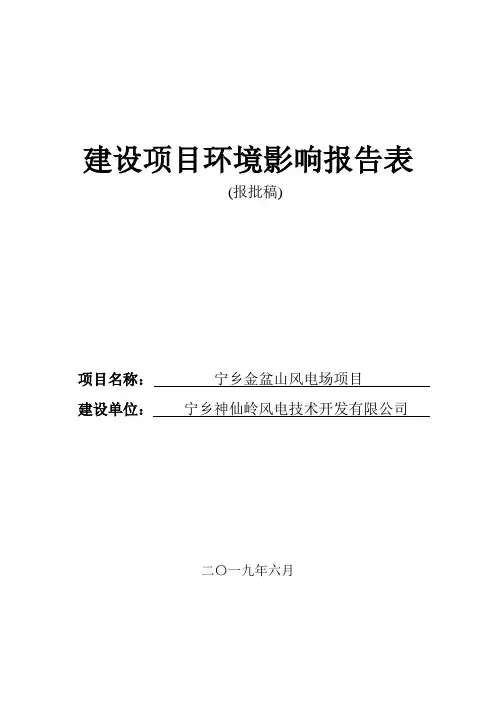 建设项目环境影响报告表

(报批稿)

项目名称：宁乡金盆山风电场项目

建设单位：宁乡神仙岭风电技术开发有限公司

二〇一九年六月